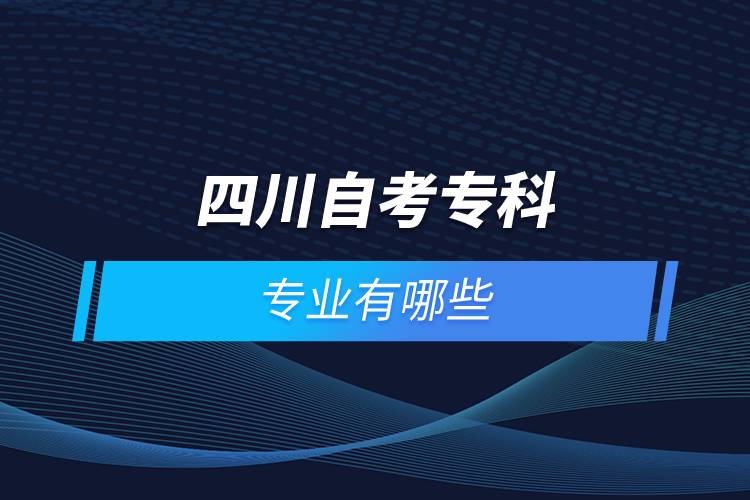 四川自考专科

专业有哪些